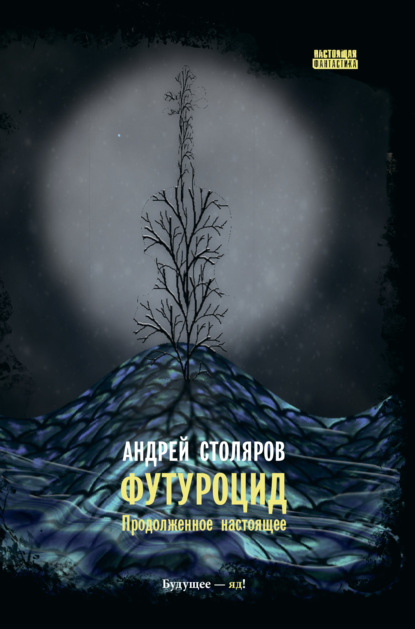 НАСТОЯЩАЯ ФАНТАСТИКА

АНДРЕЙ СТОЛЯРОВ

ФУТУРОЦИД

Продолженное настоящее

Будущее — яд!